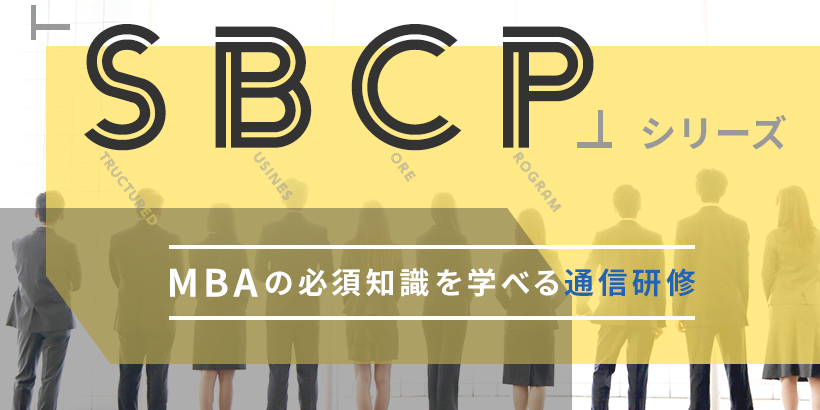 SBCP シリーズ

TRUCTURED USINES ORE ROGRAM

MBAの必須知識を学べる通信研修